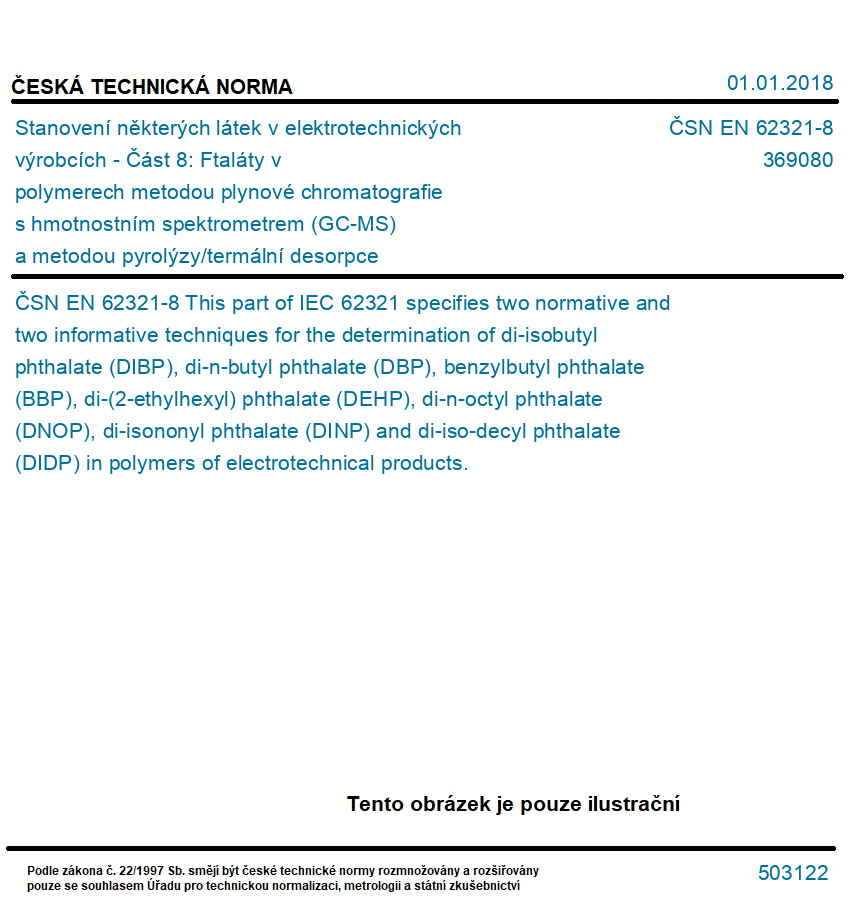 ČESKÁ TECHNICKÁ NORMA

01.01.2018

Stanovení některých látek v elektrotechnických výrobcích - Část 8: Ftaláty v polymerech metodou plynové chromatografie s hmotnostním spektrometrem (GC-MS) a metodou pyrolýzy/termální desorpce

ČSN EN 62321-8
369080

ČSN EN 62321-8 This part of IEC 62321 specifies two normative and two informative techniques for the determination of di-isobutyl phthalate (DIBP), di-n-butyl phthalate (DBP), benzylbutyl phthalate (BBP), di-(2-ethylhexyl) phthalate (DEHP), di-n-octyl phthalate (DNOP), di-isononyl phthalate (DINP) and di-iso-decyl phthalate (DIDP) in polymers of electrotechnical products.

Tento obrázek je pouze ilustrační

Podle zákona č. 22/1997 Sb. smějí být české technické normy rozmnožovány a rozšiřovány pouze se souhlasem Úřadu pro technickou normalizaci, metrologii a státní zkušebnictví

503122